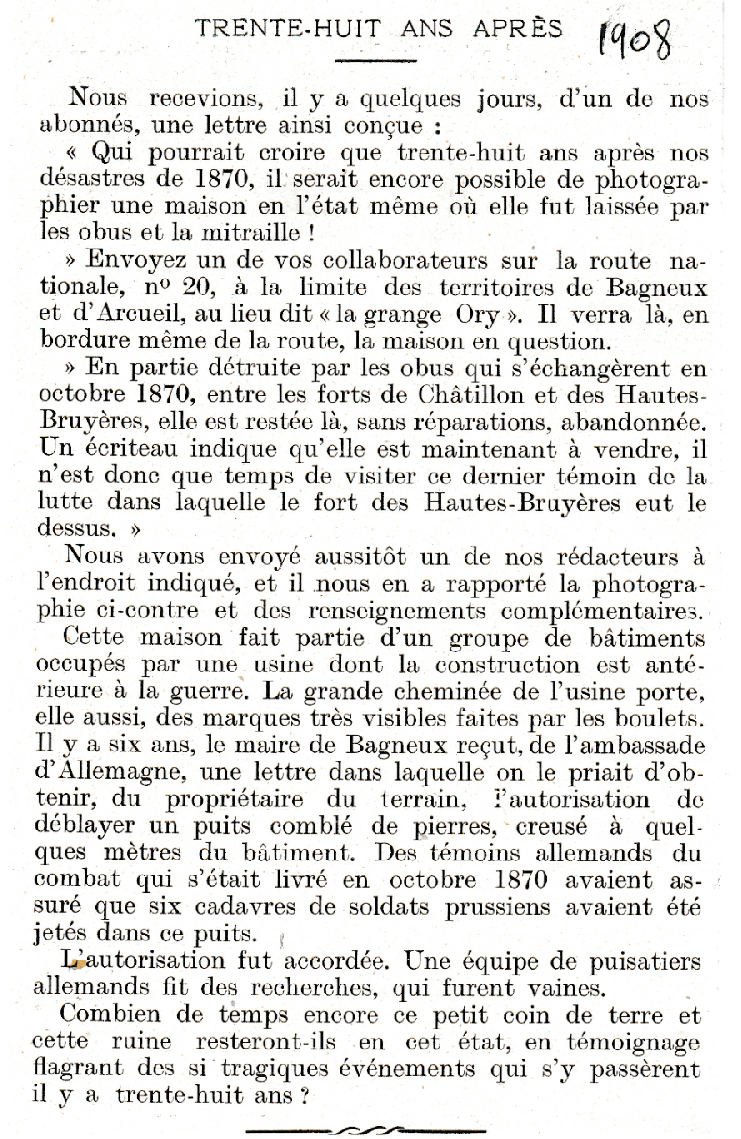 TRENTE-HUIT ANS APRÈS 1908

Nous recevions, il y a quelques jours, d'un de nos abonnés, une lettre ainsi conçue :

« Qui pourrait croire que trente-huit ans après nos désastres de 1870, il serait encore possible de photographier une maison en l'état même où elle fut laissée par les obus et la mitraille !

» Envoyez un de vos collaborateurs sur la route nationale, nº 20, à la limite des territoires de Bagneux et d'Arcueil, au lieu dit « la grange Ory ». Il verra là, en bordure même de la route, la maison en question.

» En partie détruite par les obus qui s'échangèrent en octobre 1870, entre les forts de Châtillon et des Hautes-Bruyères, elle est restée là, sans réparations, abandonnée. Un écriteau indique qu'elle est maintenant à vendre, il n'est donc que temps de visiter ce dernier témoin de la lutte dans laquelle le fort des Hautes-Bruyères eut le dessus. »

Nous avons envoyé aussitôt un de nos rédacteurs à l'endroit indiqué, et il nous en a rapporté la photographie ci-contre et des renseignements complémentaires.

Cette maison fait partie d'un groupe de bâtiments occupés par une usine dont la construction est antérieure à la guerre. La grande cheminée de l'usine porte, elle aussi, des marques très visibles faites par les boulets. Il y a six ans, le maire de Bagneux reçut, de l'ambassade d'Allemagne, une lettre dans laquelle on le priait d'obtenir, du propriétaire du terrain, l'autorisation de déblayer un puits comblé de pierres, creusé à quelques mètres du bâtiment. Des témoins allemands du combat qui s'était livré en octobre 1870 avaient assuré que six cadavres de soldats prussiens avaient été jetés dans ce puits.

L'autorisation fut accordée. Une équipe de puisatiers allemands fit des recherches, qui furent vaines.

Combien de temps encore ce petit coin de terre et cette ruine resteront-ils en cet état, en témoignage flagrant des si tragiques événements qui s'y passèrent il y a trente-huit ans ?